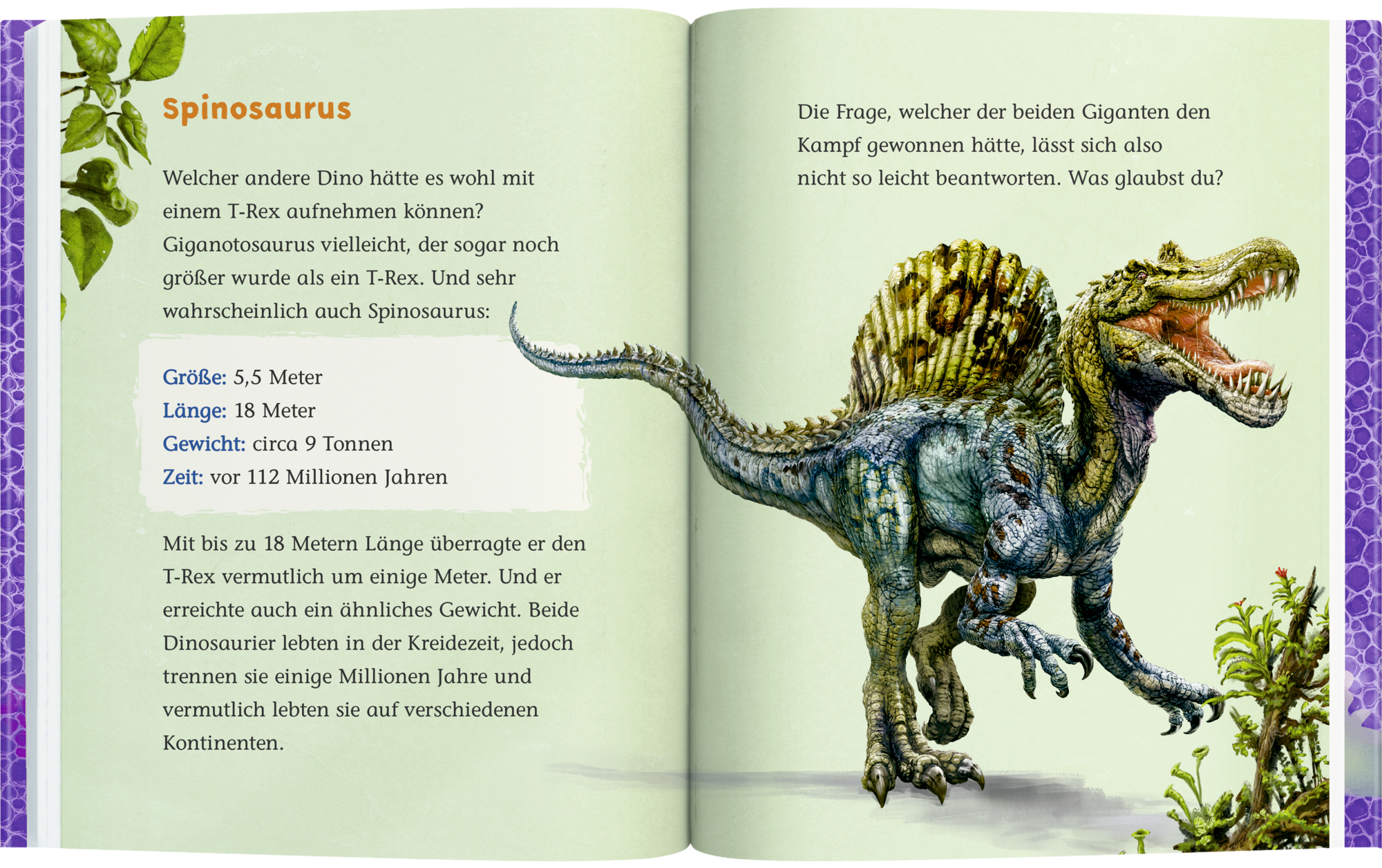 Spinosaurus

Welcher andere Dino hätte es wohl mit einem T-Rex aufnehmen können? Giganotosaurus vielleicht, der sogar noch größer wurde als ein T-Rex. Und sehr wahrscheinlich auch Spinosaurus:

Größe: 5,5 Meter
Länge: 18 Meter
Gewicht: circa 9 Tonnen
Zeit: vor 112 Millionen Jahren

Mit bis zu 18 Metern Länge überragte er den T-Rex vermutlich um einige Meter. Und er erreichte auch ein ähnliches Gewicht. Beide Dinosaurier lebten in der Kreidezeit, jedoch trennen sie einige Millionen Jahre und vermutlich lebten sie auf verschiedenen Kontinenten.

Die Frage, welcher der beiden Giganten den Kampf gewonnen hätte, lässt sich also nicht so leicht beantworten. Was glaubst du?